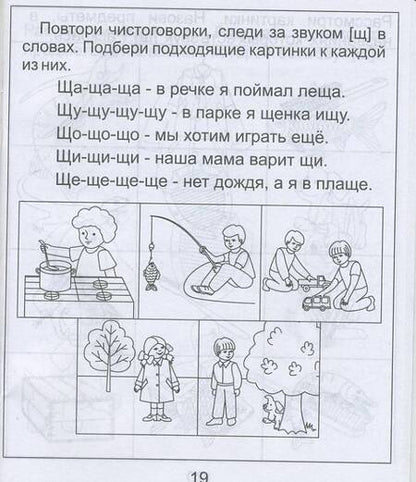 Повтори чистоговорки, следи за звуком [щ] в словах. Подбери подходящие картинки к каждой из них.

Ща-ща-ща - в речке я поймал леща.
Щу-щу-щу-щу - в парке я щенка ищу.
Що-що-що - мы хотим играть ещё.
Щи-щи-щи - наша мама варит щи.
Ще-ще-ще-ще - нет дождя, а я в плаще.

19